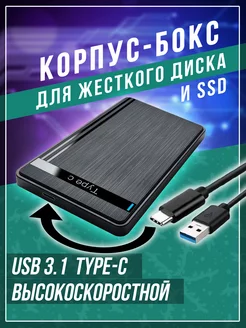 КОРПУС-БОКС
ДЛЯ ЖЕСТКОГО ДИСКА
И SSD

Type c

USB 3.1 TYPE-C
ВЫСОКОСКОРОСТНОЙ